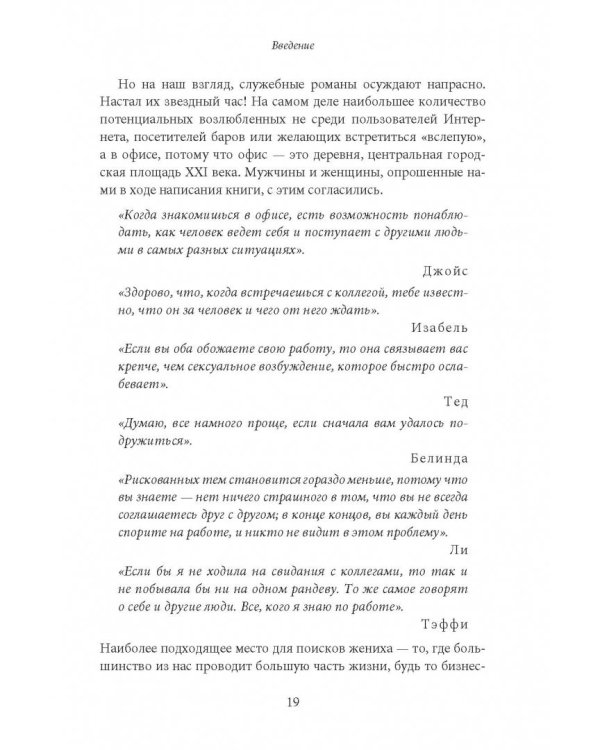 Введение

Но на наш взгляд, служебные романы осуждают напрасно. Настал их звездный час! На самом деле наибольшее количество потенциальных возлюбленных не среди пользователей Интернета, посетителей баров или желающих встретиться «вслепую», а в офисе, потому что офис — это деревня, центральная городская площадь XXI века. Мужчины и женщины, опрошенные нами в ходе написания книги, с этим согласились.

«Когда знакомишься в офисе, есть возможность понаблюдать, как человек ведет себя и поступает с другими людьми в самых разных ситуациях».

Джойс

«Здорово, что, когда встречаешься с коллегой, тебе известно, что он за человек и чего от него ждать».

Изабель

«Если вы оба обожаете свою работу, то она связывает вас крепче, чем сексуальное возбуждение, которое быстро ослабевает».

Тед

«Думаю, все намного проще, если сначала вам удалось подружиться».

Белинда

«Рискованных тем становится гораздо меньше, потому что вы знаете — нет ничего страшного в том, что вы не всегда соглашаетесь друг с другом; в конце концов, вы каждый день спорите на работе, и никто не видит в этом проблему».

Ли

«Если бы я не ходила на свидания с коллегами, то так и не побывала бы ни на одном рандеву. То же самое говорят о себе и другие люди. Все, кого я знаю по работе».

Тэффи

Наиболее подходящее место для поисков жениха — то, где большинство из нас проводит большую часть жизни, будь то бизнес-

19